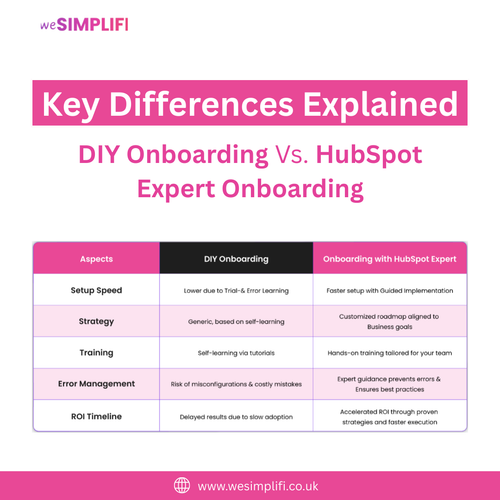 weSIMPLIFI

Key Differences Explained

DIY Onboarding Vs. HubSpot Expert Onboarding

| Aspects | DIY Onboarding | Onboarding with HubSpot Expert |
|---|---|---|
| Setup Speed | Lower due to Trial-& Error Learning | Faster setup with Guided Implementation |
| Strategy | Generic, based on self-learning | Customized roadmap aligned to Business goals |
| Training | Self-learning via tutorials | Hands-on training tailored for your team |
| Error Management | Risk of misconfigurations & costly mistakes | Expert guidance prevents errors & Ensures best practices |
| ROI Timeline | Delayed results due to slow adoption | Accelerated ROI through proven strategies and faster execution |

www.wesimplifi.co.uk